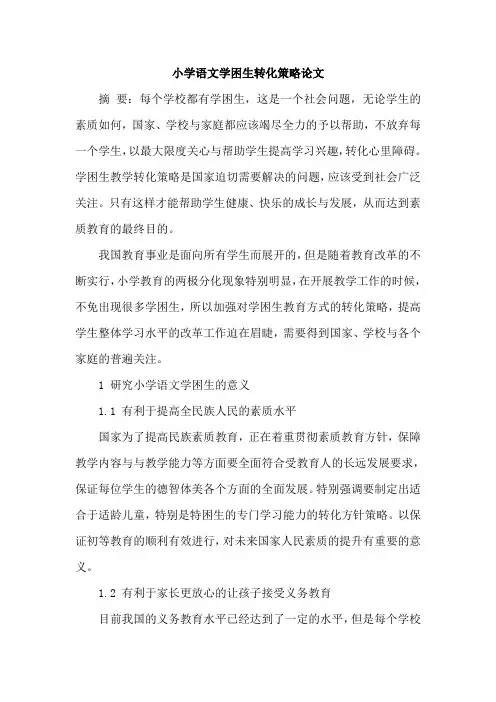 小学语文学困生转化策略论文

摘 要：每个学校都有学困生，这是一个社会问题，无论学生的素质如何，国家、学校与家庭都应该竭尽全力的予以帮助，不放弃每一个学生，以最大限度关心与帮助学生提高学习兴趣，转化心里障碍。学困生教学转化策略是国家迫切需要解决的问题，应该受到社会广泛关注。只有这样才能帮助学生健康、快乐的成长与发展，从而达到素质教育的最终目的。

我国教育事业是面向所有学生而展开的，但是随着教育改革的不断实行，小学教育的两极分化现象特别明显，在开展教学工作的时候，不免出现很多学困生，所以加强对学困生教育方式的转化策略，提高学生整体学习水平的改革工作迫在眉睫，需要得到国家、学校与各个家庭的普遍关注。

1 研究小学语文学困生的意义

1.1 有利于提高全民族人民的素质水平

国家为了提高民族素质教育，正在着重贯彻素质教育方针，保障教学内容与与教学能力等方面要全面符合受教育人的长远发展要求，保证每位学生的德智体美各个方面的全面发展。特别强调要制定出适合于适龄儿童，特别是特困生的专门学习能力的转化方针策略。以保证初等教育的顺利有效进行，对未来国家人民素质的提升有重要的意义。

1.2 有利于家长更放心的让孩子接受义务教育

目前我国的义务教育水平已经达到了一定的水平，但是每个学校